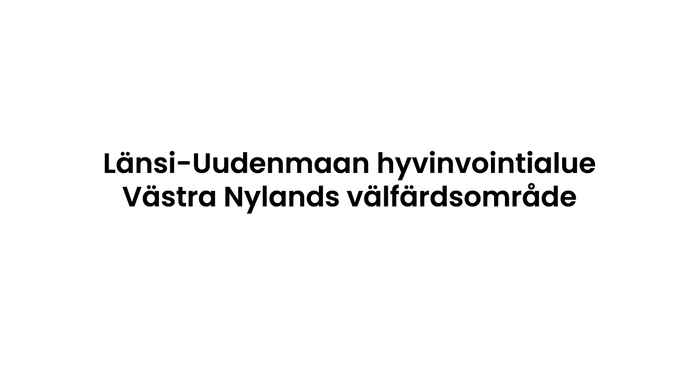 Länsi-Uudenmaan hyvinvointialue
Västra Nylands välfärdsområde